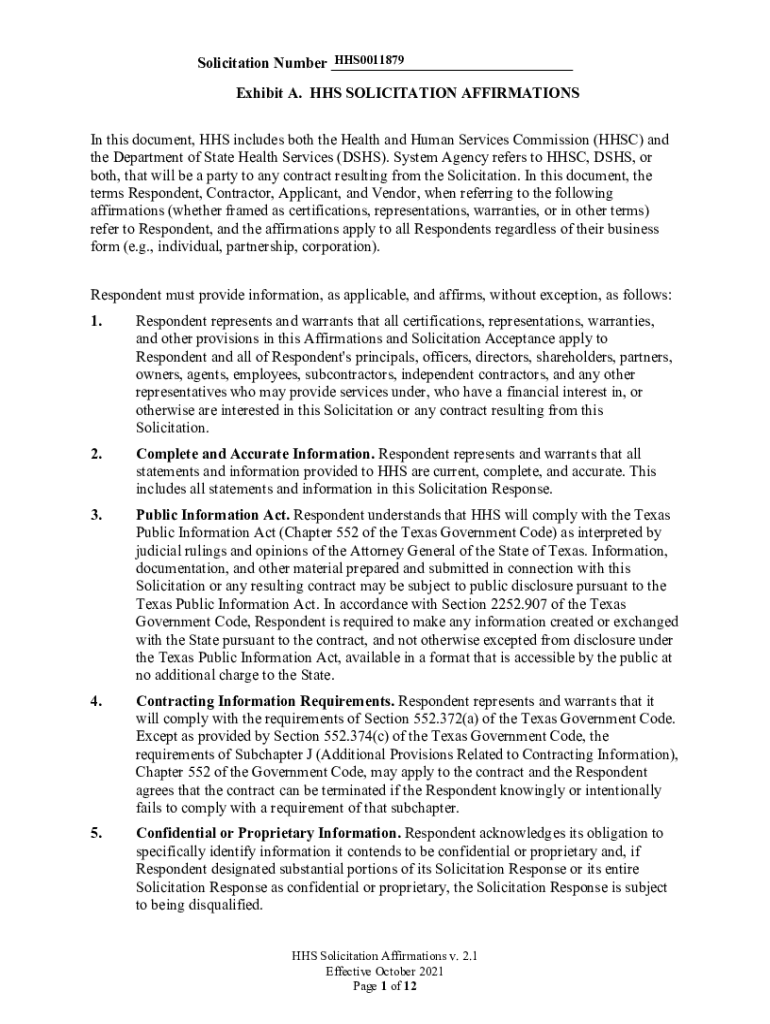 Solicitation Number HHS0011879

Exhibit A. HHS SOLICITATION AFFIRMATIONS

In this document, HHS includes both the Health and Human Services Commission (HHSC) and the Department of State Health Services (DSHS). System Agency refers to HHSC, DSHS, or both, that will be a party to any contract resulting from the Solicitation. In this document, the terms Respondent, Contractor, Applicant, and Vendor, when referring to the following affirmations (whether framed as certifications, representations, warranties, or in other terms) refer to Respondent, and the affirmations apply to all Respondents regardless of their business form (e.g., individual, partnership, corporation).

Respondent must provide information, as applicable, and affirms, without exception, as follows:

1. Respondent represents and warrants that all certifications, representations, warranties, and other provisions in this Affirmations and Solicitation Acceptance apply to Respondent and all of Respondent's principals, officers, directors, shareholders, partners, owners, agents, employees, subcontractors, independent contractors, and any other representatives who may provide services under, who have a financial interest in, or otherwise are interested in this Solicitation or any contract resulting from this Solicitation.

2. Complete and Accurate Information. Respondent represents and warrants that all statements and information provided to HHS are current, complete, and accurate. This includes all statements and information in this Solicitation Response.

3. Public Information Act. Respondent understands that HHS will comply with the Texas Public Information Act (Chapter 552 of the Texas Government Code) as interpreted by judicial rulings and opinions of the Attorney General of the State of Texas. Information, documentation, and other material prepared and submitted in connection with this Solicitation or any resulting contract may be subject to public disclosure pursuant to the Texas Public Information Act. In accordance with Section 2252.907 of the Texas Government Code, Respondent is required to make any information created or exchanged with the State pursuant to the contract, and not otherwise excepted from disclosure under the Texas Public Information Act, available in a format that is accessible by the public at no additional charge to the State.

4. Contracting Information Requirements. Respondent represents and warrants that it will comply with the requirements of Section 552.372(a) of the Texas Government Code. Except as provided by Section 552.374(c) of the Texas Government Code, the requirements of Subchapter J (Additional Provisions Related to Contracting Information), Chapter 552 of the Government Code, may apply to the contract and the Respondent agrees that the contract can be terminated if the Respondent knowingly or intentionally fails to comply with a requirement of that subchapter.

5. Confidential or Proprietary Information. Respondent acknowledges its obligation to specifically identify information it contends to be confidential or proprietary and, if Respondent designated substantial portions of its Solicitation Response or its entire Solicitation Response as confidential or proprietary, the Solicitation Response is subject to being disqualified.

HHS Solicitation Affirmations v. 2.1
Effective October 2021
Page 1 of 12